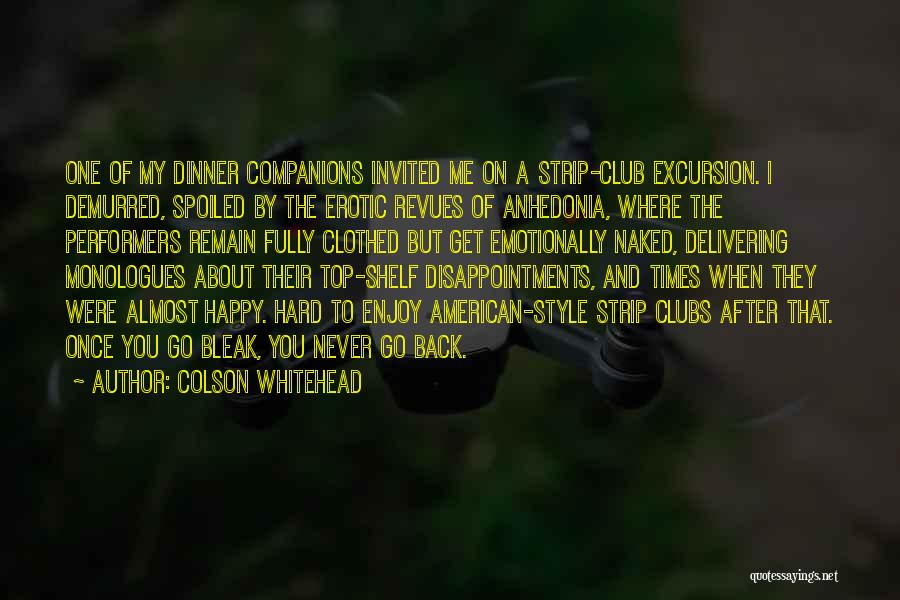 ONE OF MY DINNER COMPANIONS INVITED ME ON A STRIP-CLUB EXCURSION. I DEMURRED, SPOILED BY THE EROTIC REVUES OF ANHEDONIA, WHERE THE PERFORMERS REMAIN FULLY CLOTHED BUT GET EMOTIONALLY NAKED, DELIVERING MONOLOGUES ABOUT THEIR TOP-SHELF DISAPPOINTMENTS, AND TIMES WHEN THEY WERE ALMOST HAPPY. HARD TO ENJOY AMERICAN-STYLE STRIP CLUBS AFTER THAT. ONCE YOU GO BLEAK, YOU NEVER GO BACK.

~ AUTHOR: COLSON WHITEHEAD

quotessayings.net